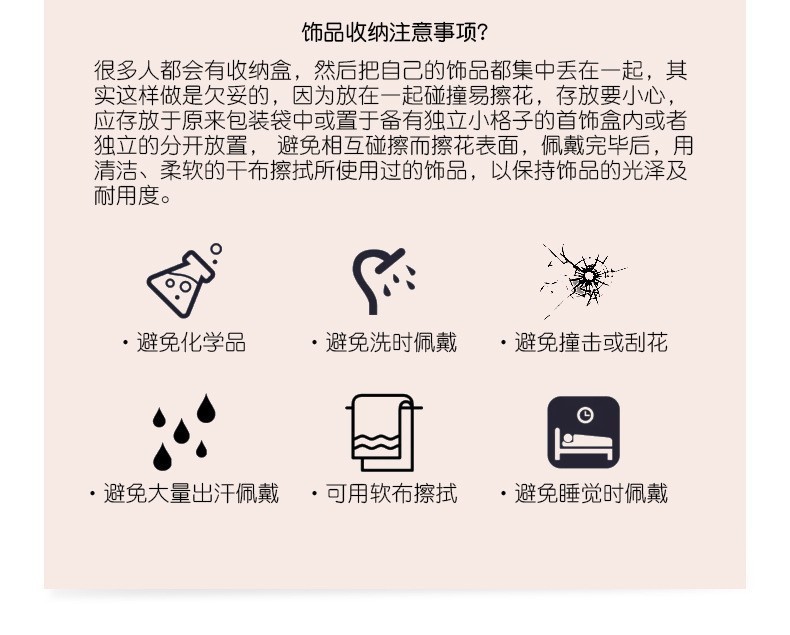 饰品收纳注意事项?

很多人都会有收纳盒，然后把自己的饰品都集中丢在一起，其实这样做是欠妥的，因为放在一起碰撞易擦花，存放要小心，应存放于原来包装袋中或置于备有独立小格子的首饰盒内或者独立的分开放置， 避免相互碰擦而擦花表面，佩戴完毕后，用清洁、柔软的干布擦拭所使用过的饰品，以保持饰品的光泽及耐用度。

· 避免化学品

· 避免洗时佩戴

· 避免撞击或刮花

· 避免大量出汗佩戴

· 可用软布擦拭

· 避免睡觉时佩戴